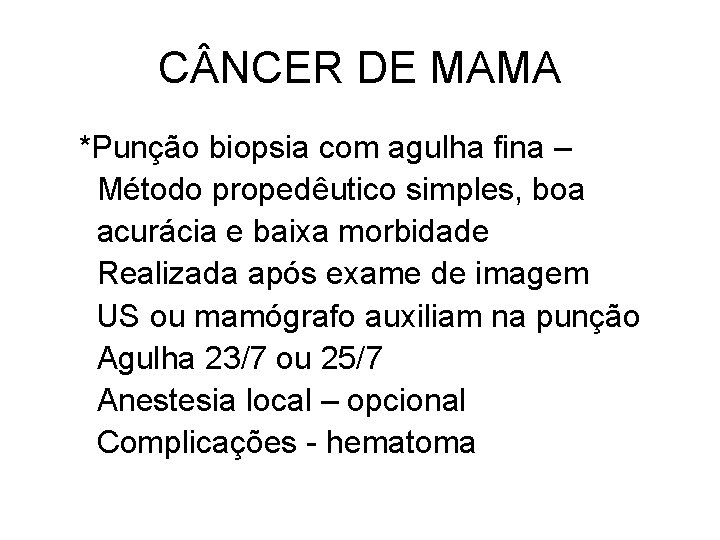 CÂNCER DE MAMA

*Punção biopsia com agulha fina – Método propedêutico simples, boa acurácia e baixa morbidade

Realizada após exame de imagem

US ou mamógrafo auxiliam na punção

Agulha 23/7 ou 25/7

Anestesia local – opcional

Complicações - hematoma